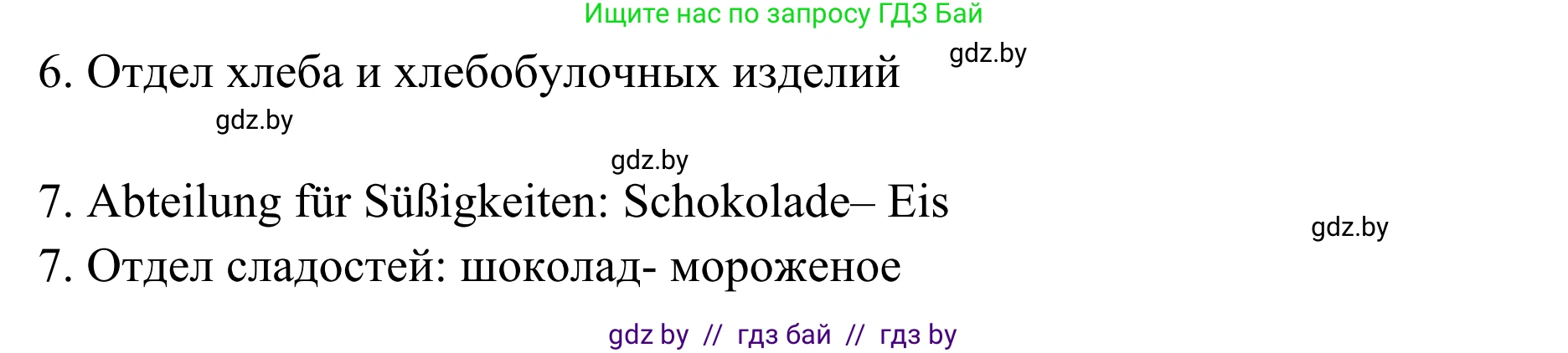 Ищите нас по запросу ГДЗ Бай

6. Отдел хлеба и хлебобулочных изделий

gdz.by

gdz.by

gdz.by

7. Abteilung für Süßigkeiten: Schokolade– Eis

gdz.by

7. Отдел сладостей: шоколад- мороженое

gdz by // гдз бай // гдз by